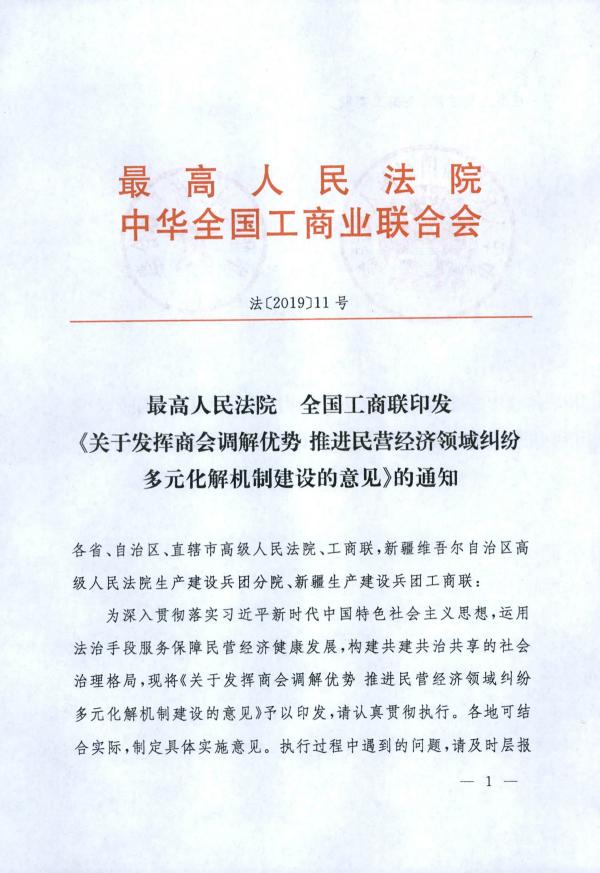 最高人民法院
中华全国工商业联合会

法〔2019〕11号

最高人民法院　全国工商联印发
《关于发挥商会调解优势 推进民营经济领域纠纷多元化解机制建设的意见》的通知

各省、自治区、直辖市高级人民法院、工商联，新疆维吾尔自治区高级人民法院生产建设兵团分院、新疆生产建设兵团工商联：

为深入贯彻落实习近平新时代中国特色社会主义思想，运用法治手段服务保障民营经济健康发展，构建共建共治共享的社会治理格局，现将《关于发挥商会调解优势 推进民营经济领域纠纷多元化解机制建设的意见》予以印发，请认真贯彻执行。各地可结合实际，制定具体实施意见。执行过程中遇到的问题，请及时层报

— 1 —